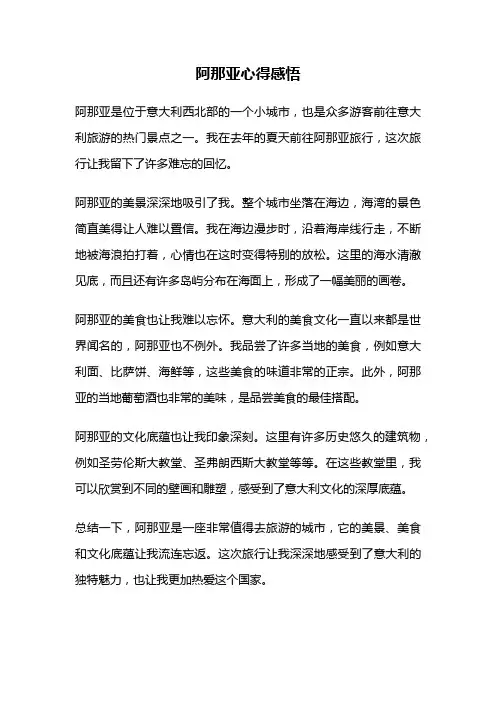 阿那亚心得感悟

阿那亚是位于意大利西北部的一个小城市，也是众多游客前往意大利旅游的热门景点之一。我在去年的夏天前往阿那亚旅行，这次旅行让我留下了许多难忘的回忆。

阿那亚的美景深深地吸引了我。整个城市坐落在海边，海湾的景色简直美得让人难以置信。我在海边漫步时，沿着海岸线行走，不断地被海浪拍打着，心情也在这时变得特别的放松。这里的海水清澈见底，而且还有许多岛屿分布在海面上，形成了一幅美丽的画卷。

阿那亚的美食也让我难以忘怀。意大利的美食文化一直以来都是世界闻名的，阿那亚也不例外。我品尝了许多当地的美食，例如意大利面、比萨饼、海鲜等，这些美食的味道非常的正宗。此外，阿那亚的当地葡萄酒也非常的美味，是品尝美食的最佳搭配。

阿那亚的文化底蕴也让我印象深刻。这里有许多历史悠久的建筑物，例如圣劳伦斯大教堂、圣弗朗西斯大教堂等等。在这些教堂里，我可以欣赏到不同的壁画和雕塑，感受到了意大利文化的深厚底蕴。

总结一下，阿那亚是一座非常值得去旅游的城市，它的美景、美食和文化底蕴让我流连忘返。这次旅行让我深深地感受到了意大利的独特魅力，也让我更加热爱这个国家。